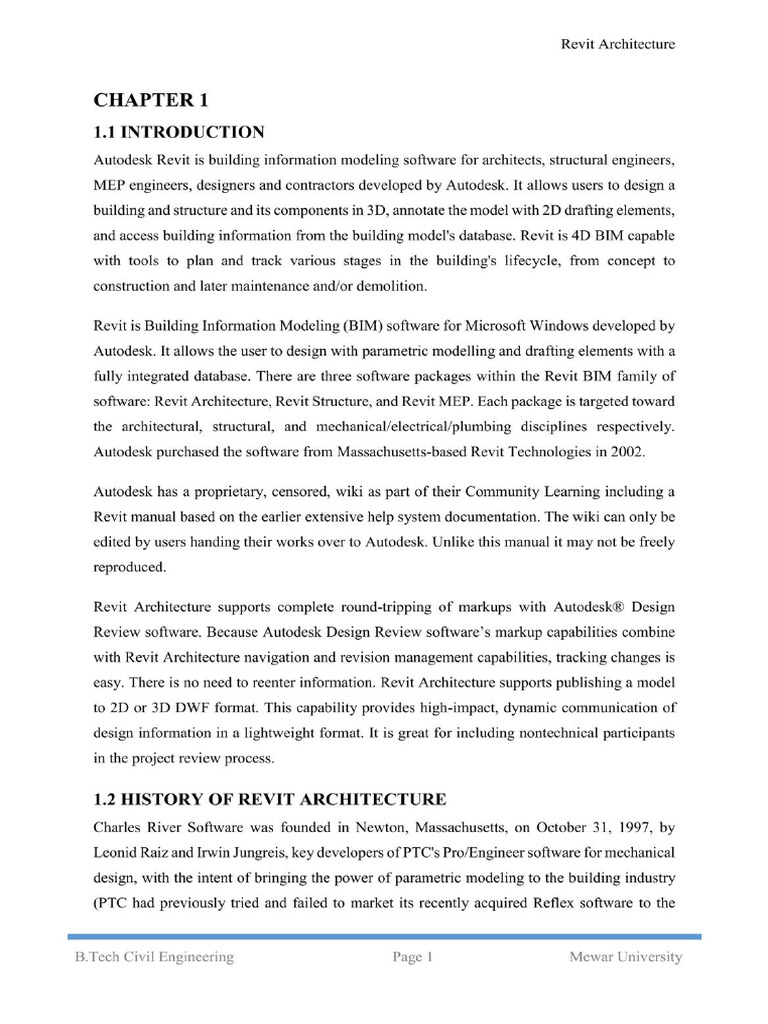 Revit Architecture

CHAPTER 1

1.1 INTRODUCTION

Autodesk Revit is building information modeling software for architects, structural engineers, MEP engineers, designers and contractors developed by Autodesk. It allows users to design a building and structure and its components in 3D, annotate the model with 2D drafting elements, and access building information from the building model's database. Revit is 4D BIM capable with tools to plan and track various stages in the building's lifecycle, from concept to construction and later maintenance and/or demolition.

Revit is Building Information Modeling (BIM) software for Microsoft Windows developed by Autodesk. It allows the user to design with parametric modelling and drafting elements with a fully integrated database. There are three software packages within the Revit BIM family of software: Revit Architecture, Revit Structure, and Revit MEP. Each package is targeted toward the architectural, structural, and mechanical/electrical/plumbing disciplines respectively. Autodesk purchased the software from Massachusetts-based Revit Technologies in 2002.

Autodesk has a proprietary, censored, wiki as part of their Community Learning including a Revit manual based on the earlier extensive help system documentation. The wiki can only be edited by users handing their works over to Autodesk. Unlike this manual it may not be freely reproduced.

Revit Architecture supports complete round-tripping of markups with Autodesk® Design Review software. Because Autodesk Design Review software's markup capabilities combine with Revit Architecture navigation and revision management capabilities, tracking changes is easy. There is no need to reenter information. Revit Architecture supports publishing a model to 2D or 3D DWF format. This capability provides high-impact, dynamic communication of design information in a lightweight format. It is great for including nontechnical participants in the project review process.

1.2 HISTORY OF REVIT ARCHITECTURE

Charles River Software was founded in Newton, Massachusetts, on October 31, 1997, by Leonid Raiz and Irwin Jungreis, key developers of PTC's Pro/Engineer software for mechanical design, with the intent of bringing the power of parametric modeling to the building industry (PTC had previously tried and failed to market its recently acquired Reflex software to the

B.Tech Civil Engineering Page 1 Mewar University